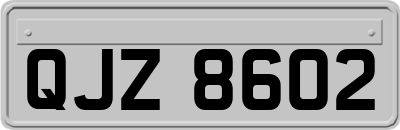 QJZ 8602